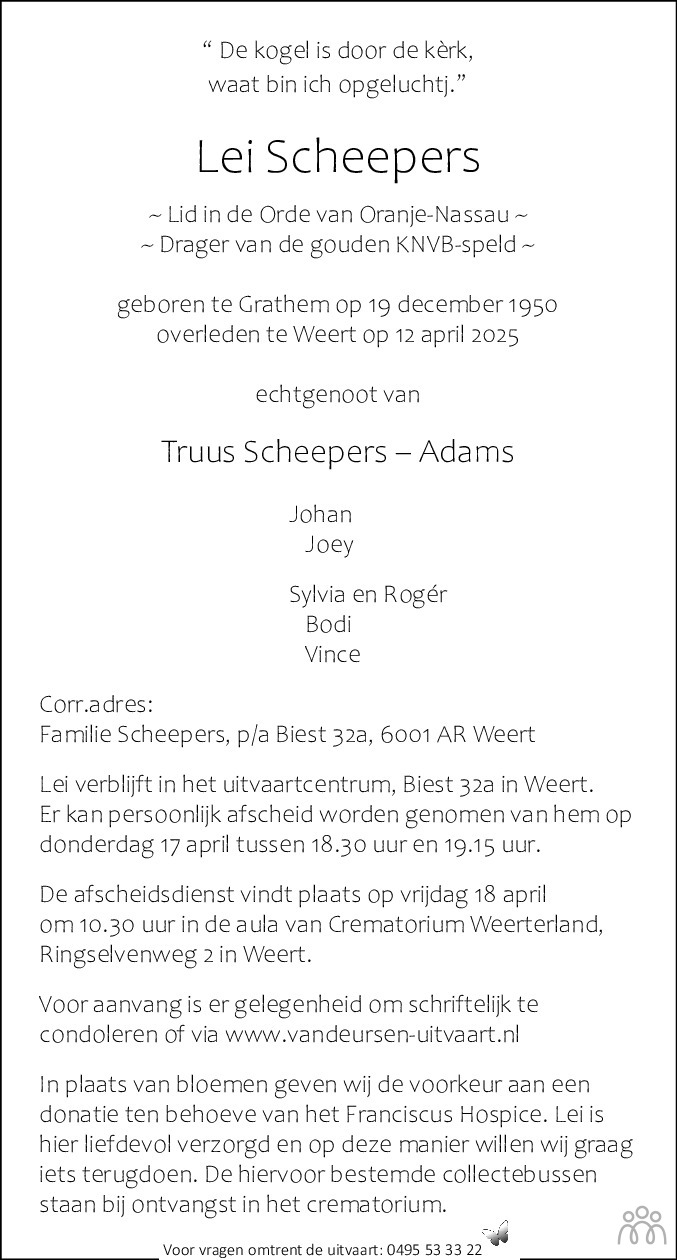 " De kogel is door de kèrk,
waat bin ich opgeluchtj."

Lei Scheepers

~ Lid in de Orde van Oranje-Nassau ~
~ Drager van de gouden KNVB-speld ~

geboren te Grathem op 19 december 1950
overleden te Weert op 12 april 2025

echtgenoot van

Truus Scheepers – Adams

Johan
Joey

Sylvia en Rogér
Bodi
Vince

Corr.adres:
Familie Scheepers, p/a Biest 32a, 6001 AR Weert

Lei verblijft in het uitvaartcentrum, Biest 32a in Weert. Er kan persoonlijk afscheid worden genomen van hem op donderdag 17 april tussen 18.30 uur en 19.15 uur.

De afscheidsdienst vindt plaats op vrijdag 18 april om 10.30 uur in de aula van Crematorium Weerterland, Ringselvenweg 2 in Weert.

Voor aanvang is er gelegenheid om schriftelijk te condoleren of via www.vandeursen-uitvaart.nl

In plaats van bloemen geven wij de voorkeur aan een donatie ten behoeve van het Franciscus Hospice. Lei is hier liefdevol verzorgd en op deze manier willen wij graag iets terugdoen. De hiervoor bestemde collectebussen staan bij ontvangst in het crematorium.

Voor vragen omtrent de uitvaart: 0495 53 33 22